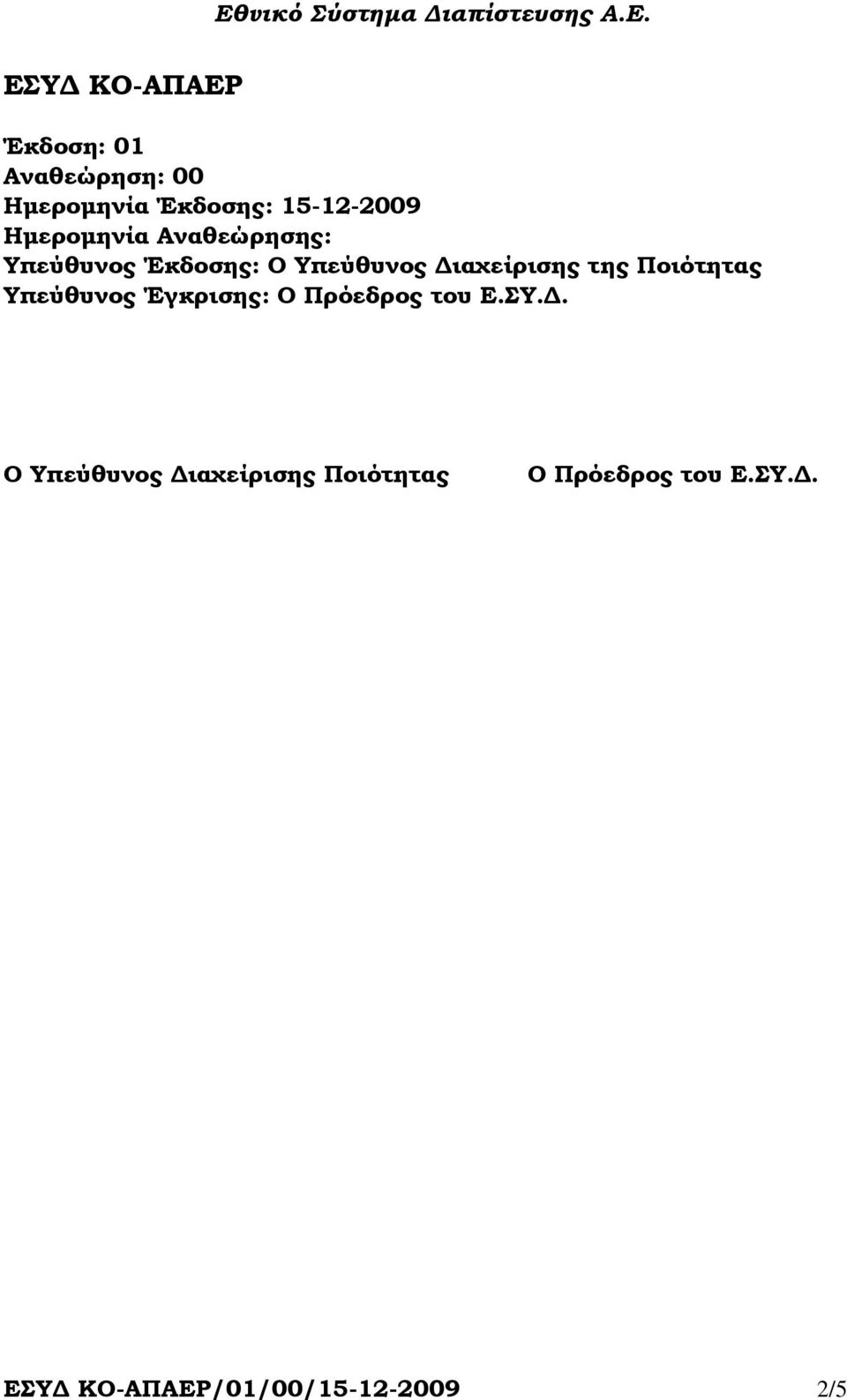 Εθνικό Σύστημα Διαπίστευσης Α.Ε.

ΕΣΥΔ ΚΟ-ΑΠΑΕΡ

Έκδοση: 01
Αναθεώρηση: 00
Ημερομηνία Έκδοσης: 15-12-2009
Ημερομηνία Αναθεώρησης:
Υπεύθυνος Έκδοσης: Ο Υπεύθυνος Διαχείρισης της Ποιότητας
Υπεύθυνος Έγκρισης: Ο Πρόεδρος του Ε.ΣΥ.Δ.

Ο Υπεύθυνος Διαχείρισης Ποιότητας

Ο Πρόεδρος του Ε.ΣΥ.Δ.

ΕΣΥΔ ΚΟ-ΑΠΑΕΡ/01/00/15-12-2009 2/5